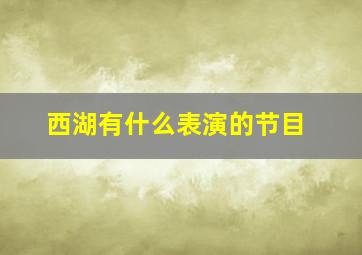 西湖有什么表演的节目